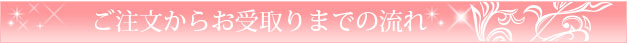 ご注文からお受取りまでの流れ